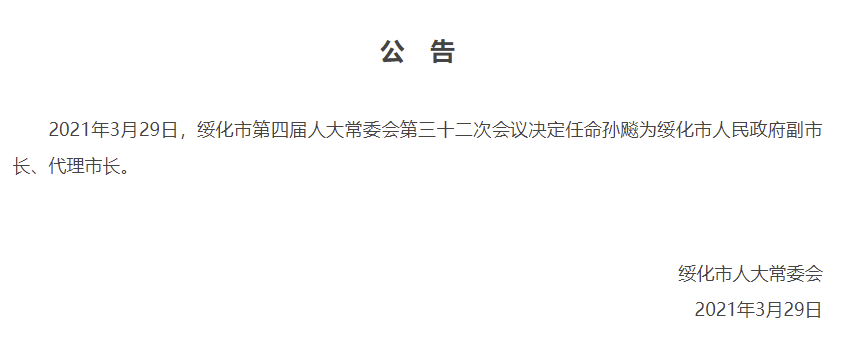 公　告

2021年3月29日，绥化市第四届人大常委会第三十二次会议决定任命孙飚为绥化市人民政府副市长、代理市长。

绥化市人大常委会

2021年3月29日